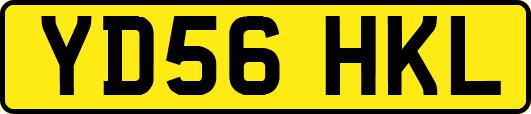 YD56 HKL